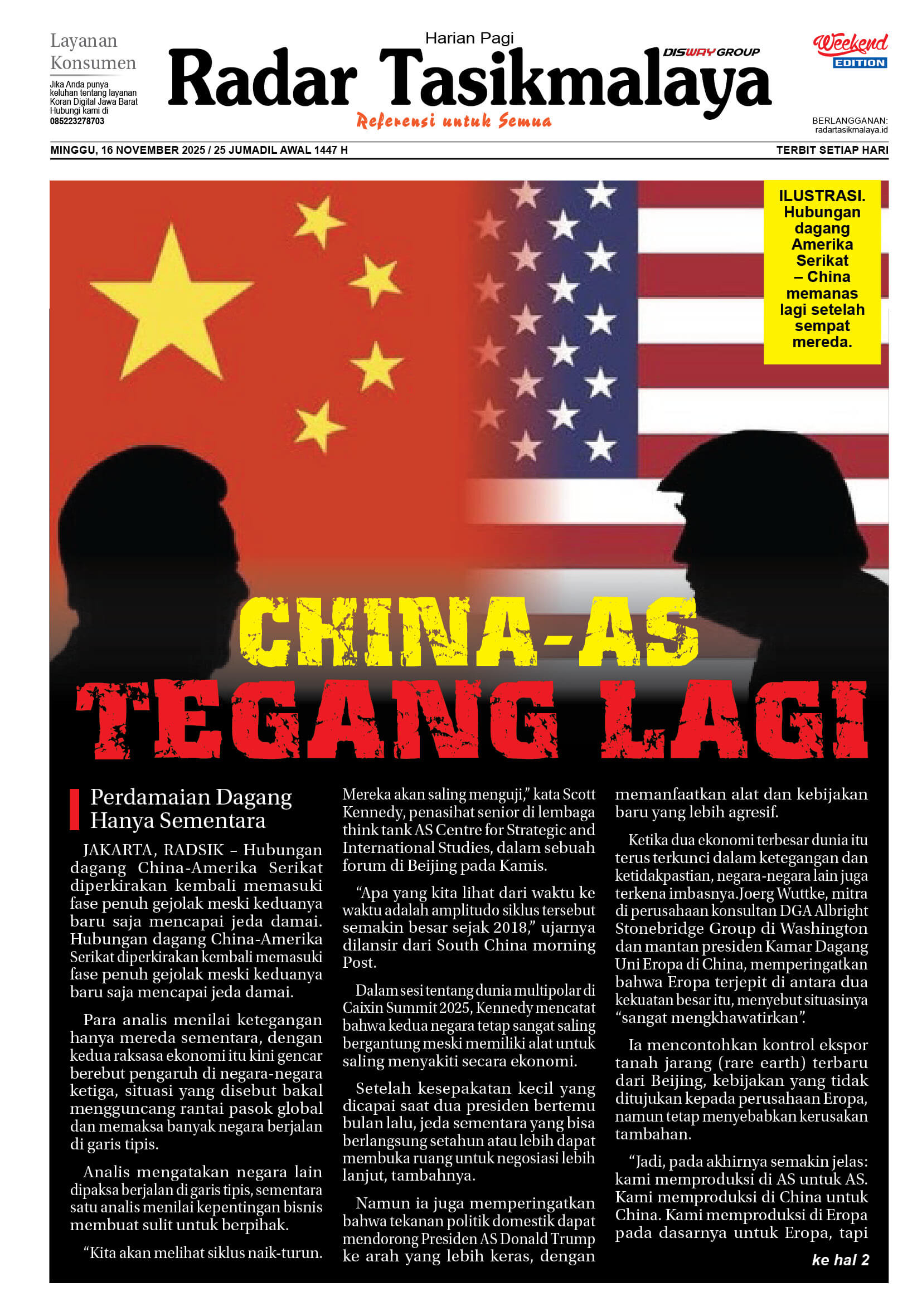 Layanan Konsumen

Jika Anda punya keluhan tentang layanan Koran Digital Jawa Barat Hubungi kami di 085223278703

Harian Pagi

Radar Tasikmalaya

DISWAY GROUP

Referensi untuk Semua

Weekend EDITION

BERLANGGANAN: radartasikmalaya.id

MINGGU, 16 NOVEMBER 2025 / 25 JUMADIL AWAL 1447 H

TERBIT SETIAP HARI

ILUSTRASI. Hubungan dagang Amerika Serikat – China memanas lagi setelah sempat mereda.

CHINA-AS

TEGANG LAGI

Perdamaian Dagang Hanya Sementara

JAKARTA, RADSIK – Hubungan dagang China-Amerika Serikat diperkirakan kembali memasuki fase penuh gejolak meski keduanya baru saja mencapai jeda damai. Hubungan dagang China-Amerika Serikat diperkirakan kembali memasuki fase penuh gejolak meski keduanya baru saja mencapai jeda damai.

Para analis menilai ketegangan hanya mereda sementara, dengan kedua raksasa ekonomi itu kini gencar berebut pengaruh di negara-negara ketiga, situasi yang disebut bakal mengguncang rantai pasok global dan memaksa banyak negara berjalan di garis tipis.

Analis mengatakan negara lain dipaksa berjalan di garis tipis, sementara satu analis menilai kepentingan bisnis membuat sulit untuk berpihak.

“Kita akan melihat siklus naik-turun. Mereka akan saling menguji,” kata Scott Kennedy, penasihat senior di lembaga think tank AS Centre for Strategic and International Studies, dalam sebuah forum di Beijing pada Kamis.

“Apa yang kita lihat dari waktu ke waktu adalah amplitudo siklus tersebut semakin besar sejak 2018,” ujarnya dilansir dari South China morning Post.

Dalam sesi tentang dunia multipolar di Caixin Summit 2025, Kennedy mencatat bahwa kedua negara tetap sangat saling bergantung meski memiliki alat untuk saling menyakiti secara ekonomi.

Setelah kesepakatan kecil yang dicapai saat dua presiden bertemu bulan lalu, jeda sementara yang bisa berlangsung setahun atau lebih dapat membuka ruang untuk negosiasi lebih lanjut, tambahnya.

Namun ia juga memperingatkan bahwa tekanan politik domestik dapat mendorong Presiden AS Donald Trump ke arah yang lebih keras, dengan memanfaatkan alat dan kebijakan baru yang lebih agresif.

Ketika dua ekonomi terbesar dunia itu terus terkunci dalam ketegangan dan ketidakpastian, negara-negara lain juga terkena imbasnya.Joerg Wuttke, mitra di perusahaan konsultan DGA Albright Stonebridge Group di Washington dan mantan presiden Kamar Dagang Uni Eropa di China, memperingatkan bahwa Eropa terjepit di antara dua kekuatan besar itu, menyebut situasinya “sangat mengkhawatirkan”.

Ia mencontohkan kontrol ekspor tanah jarang (rare earth) terbaru dari Beijing, kebijakan yang tidak ditujukan kepada perusahaan Eropa, namun tetap menyebabkan kerusakan tambahan.

“Jadi, pada akhirnya semakin jelas: kami memproduksi di AS untuk AS. Kami memproduksi di China untuk China. Kami memproduksi di Eropa pada dasarnya untuk Eropa, tapi

ke hal 2